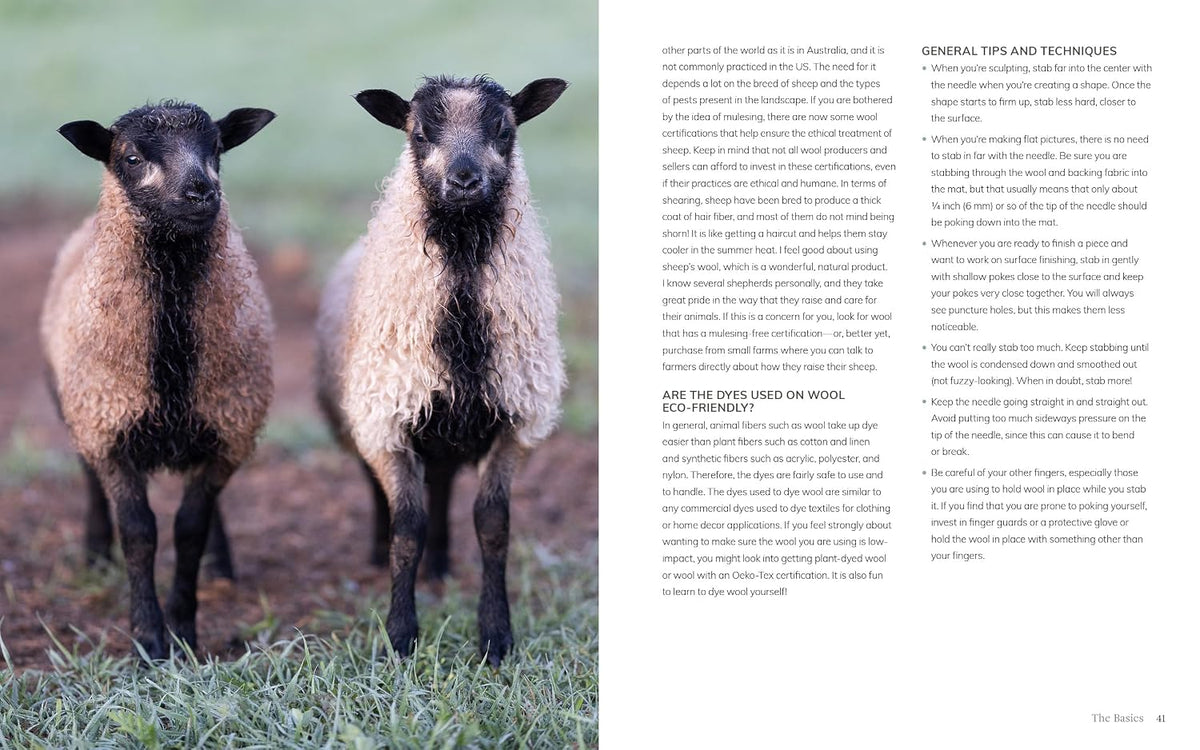 other parts of the world as it is in Australia, and it is not commonly practiced in the US. The need for it depends a lot on the breed of sheep and the types of pests present in the landscape. If you are bothered by the idea of mulesing, there are now some wool certifications that help ensure the ethical treatment of sheep. Keep in mind that not all wool producers and sellers can afford to invest in these certifications, even if their practices are ethical and humane. In terms of shearing, sheep have been bred to produce a thick coat of hair fiber, and most of them do not mind being shorn! It is like getting a haircut and helps them stay cooler in the summer heat. I feel good about using sheep's wool, which is a wonderful, natural product. I know several shepherds personally, and they take great pride in the way that they raise and care for their animals. If this is a concern for you, look for wool that has a mulesing-free certification—or, better yet, purchase from small farms where you can talk to farmers directly about how they raise their sheep.

ARE THE DYES USED ON WOOL ECO-FRIENDLY?

In general, animal fibers such as wool take up dye easier than plant fibers such as cotton and linen and synthetic fibers such as acrylic, polyester, and nylon. Therefore, the dyes are fairly safe to use and to handle. The dyes used to dye wool are similar to any commercial dyes used to dye textiles for clothing or home decor applications. If you feel strongly about wanting to make sure the wool you are using is low-impact, you might look into getting plant-dyed wool or wool with an Oeko-Tex certification. It is also fun to learn to dye wool yourself!

GENERAL TIPS AND TECHNIQUES

• When you're sculpting, stab far into the center with the needle when you're creating a shape. Once the shape starts to firm up, stab less hard, closer to the surface.

• When you're making flat pictures, there is no need to stab in far with the needle. Be sure you are stabbing through the wool and backing fabric into the mat, but that usually means that only about ¼ inch (6 mm) or so of the tip of the needle should be poking down into the mat.

• Whenever you are ready to finish a piece and want to work on surface finishing, stab in gently with shallow pokes close to the surface and keep your pokes very close together. You will always see puncture holes, but this makes them less noticeable.

• You can't really stab too much. Keep stabbing until the wool is condensed down and smoothed out (not fuzzy-looking). When in doubt, stab more!

• Keep the needle going straight in and straight out. Avoid putting too much sideways pressure on the tip of the needle, since this can cause it to bend or break.

• Be careful of your other fingers, especially those you are using to hold wool in place while you stab it. If you find that you are prone to poking yourself, invest in finger guards or a protective glove or hold the wool in place with something other than your fingers.

The Basics 41